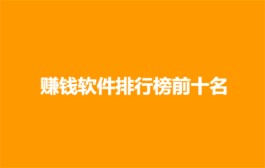 赚钱软件排行榜前十名